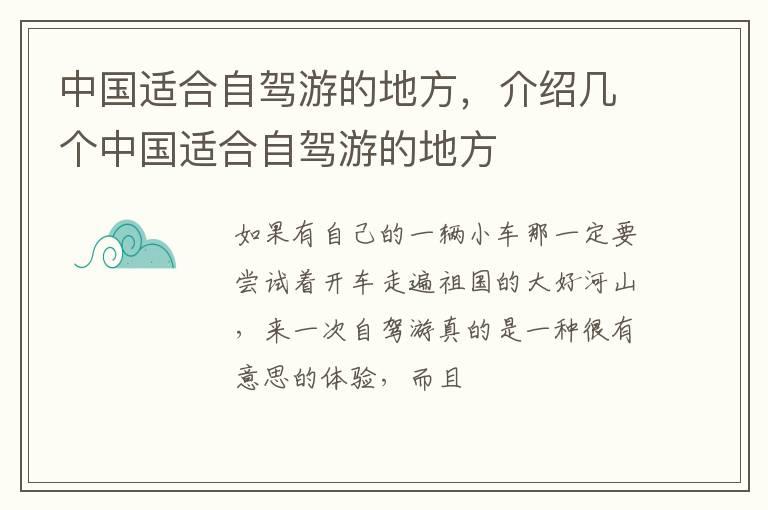 中国适合自驾游的地方，介绍几个中国适合自驾游的地方

如果有自己的一辆小车那一定要尝试着开车走遍祖国的大好河山，来一次自驾游真的是一种很有意思的体验，而且